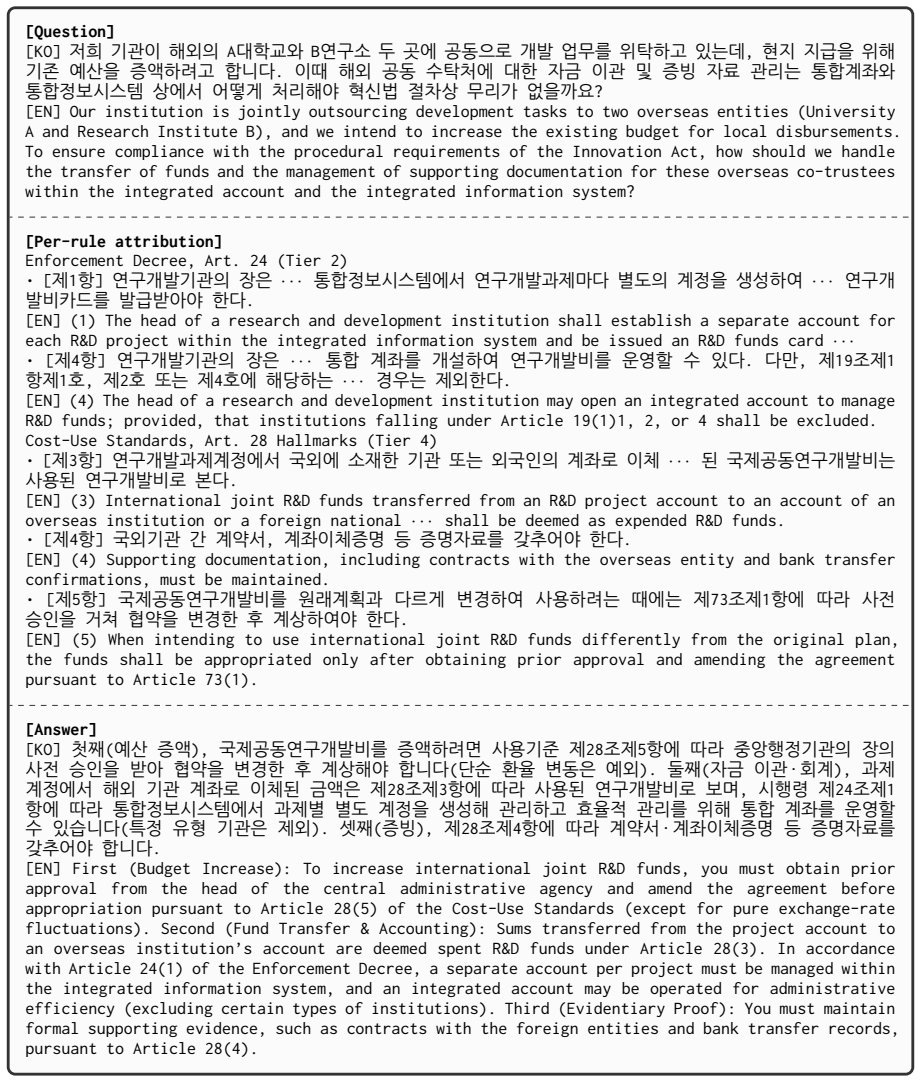 [Question]
[KO] 저희 기관이 해외의 A대학교와 B연구소 두 곳에 공동으로 개발 업무를 위탁하고 있는데, 현지 지급을 위해 기존 예산을 증액하려고 합니다. 이때 해외 공동 수탁처에 대한 자금 이관 및 증빙 자료 관리는 통합계좌와 통합정보시스템 상에서 어떻게 처리해야 혁신법 절차상 무리가 없을까요?
[EN] Our institution is jointly outsourcing development tasks to two overseas entities (University A and Research Institute B), and we intend to increase the existing budget for local disbursements. To ensure compliance with the procedural requirements of the Innovation Act, how should we handle the transfer of funds and the management of supporting documentation for these overseas co-trustees within the integrated account and the integrated information system?

[Per-rule attribution]
Enforcement Decree, Art. 24 (Tier 2)
• [제1항] 연구개발기관의 장은 ··· 통합정보시스템에서 연구개발과제마다 별도의 계정을 생성하여 ··· 연구개발비카드를 발급받아야 한다.
[EN] (1) The head of a research and development institution shall establish a separate account for each R&D project within the integrated information system and be issued an R&D funds card ···
• [제4항] 연구개발기관의 장은 ··· 통합 계좌를 개설하여 연구개발비를 운영할 수 있다. 다만, 제19조제1항제1호, 제2호 또는 제4호에 해당하는 ··· 경우는 제외한다.
[EN] (4) The head of a research and development institution may open an integrated account to manage R&D funds; provided, that institutions falling under Article 19(1)1, 2, or 4 shall be excluded.
Cost-Use Standards, Art. 28 Hallmarks (Tier 4)
• [제3항] 연구개발과제계정에서 국외에 소재한 기관 또는 외국인의 계좌로 이체 ··· 된 국제공동연구개발비는 사용된 연구개발비로 본다.
[EN] (3) International joint R&D funds transferred from an R&D project account to an account of an overseas institution or a foreign national ··· shall be deemed as expended R&D funds.
• [제4항] 국외기관 간 계약서, 계좌이체증명 등 증명자료를 갖추어야 한다.
[EN] (4) Supporting documentation, including contracts with the overseas entity and bank transfer confirmations, must be maintained.
• [제5항] 국제공동연구개발비를 원래계획과 다르게 변경하여 사용하려는 때에는 제73조제1항에 따라 사전 승인을 거쳐 협약을 변경한 후 계상하여야 한다.
[EN] (5) When intending to use international joint R&D funds differently from the original plan, the funds shall be appropriated only after obtaining prior approval and amending the agreement pursuant to Article 73(1).

[Answer]
[KO] 첫째(예산 증액), 국제공동연구개발비를 증액하려면 사용기준 제28조제5항에 따라 중앙행정기관의 장의 사전 승인을 받아 협약을 변경한 후 계상해야 합니다(단순 환율 변동은 예외). 둘째(자금 이관·회계), 과제 계정에서 해외 기관 계좌로 이체된 금액은 제28조제3항에 따라 사용된 연구개발비로 보며, 시행령 제24조제1항에 따라 통합정보시스템에서 과제별 별도 계정을 생성해 관리하고 효율적 관리를 위해 통합 계좌를 운영할 수 있습니다(특정 유형 기관은 제외). 셋째(증빙), 제28조제4항에 따라 계약서·계좌이체증명 등 증명자료를 갖추어야 합니다.
[EN] First (Budget Increase): To increase international joint R&D funds, you must obtain prior approval from the head of the central administrative agency and amend the agreement before appropriation pursuant to Article 28(5) of the Cost-Use Standards (except for pure exchange-rate fluctuations). Second (Fund Transfer & Accounting): Sums transferred from the project account to an overseas institution's account are deemed spent R&D funds under Article 28(3). In accordance with Article 24(1) of the Enforcement Decree, a separate account per project must be managed within the integrated information system, and an integrated account may be operated for administrative efficiency (excluding certain types of institutions). Third (Evidentiary Proof): You must maintain formal supporting evidence, such as contracts with the foreign entities and bank transfer records, pursuant to Article 28(4).